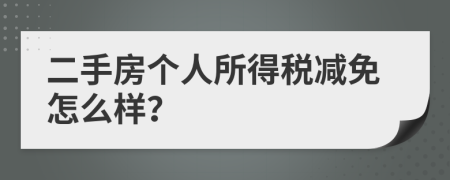 二手房个人所得税减免怎么样?